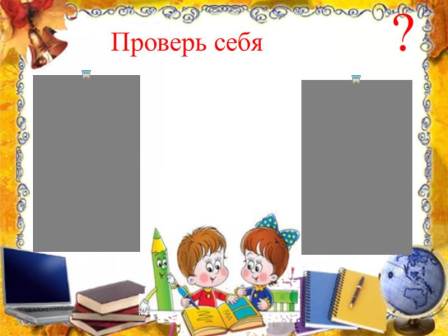 Проверь себя

?